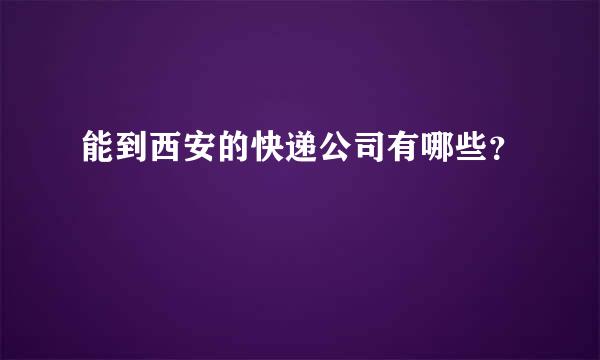 能到西安的快递公司有哪些？